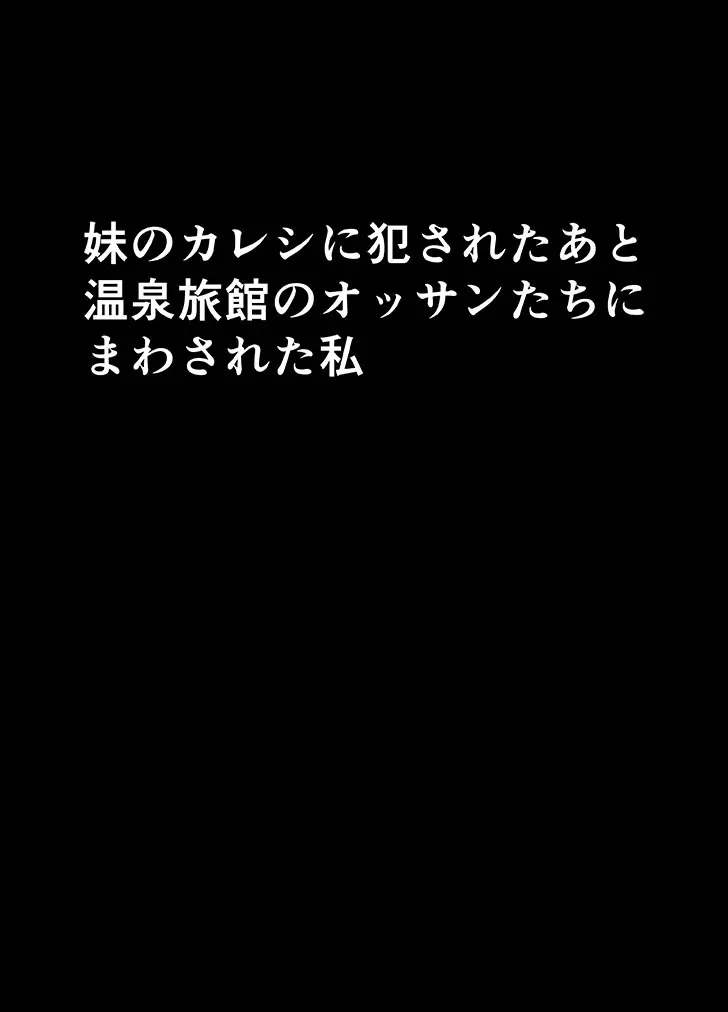 妹のカレシに犯されたあと
温泉旅館のオッサンたちに
まわされた私